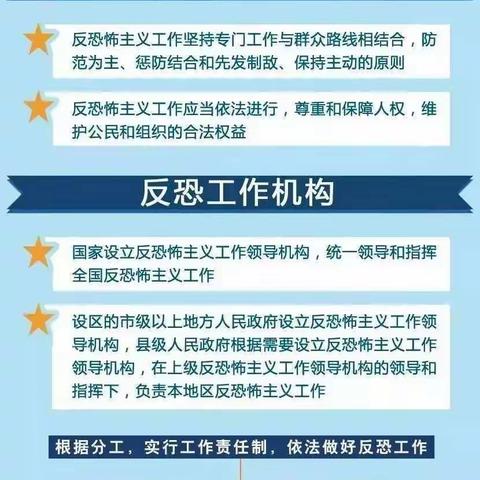 反恐怖主义工作坚持专门工作与群众路线相结合，防范为主、惩防结合和先发制敌、保持主动的原则

反恐怖主义工作应当依法进行，尊重和保障人权，维护公民和组织的合法权益

反恐工作机构

国家设立反恐怖主义工作领导机构，统一领导和指挥全国反恐怖主义工作

设区的市级以上地方人民政府设立反恐怖主义工作领导机构，县级人民政府根据需要设立反恐怖主义工作领导机构，在上级反恐怖主义工作领导机构的领导和指挥下，负责本地区反恐怖主义工作

根据分工，实行工作责任制，依法做好反恐工作